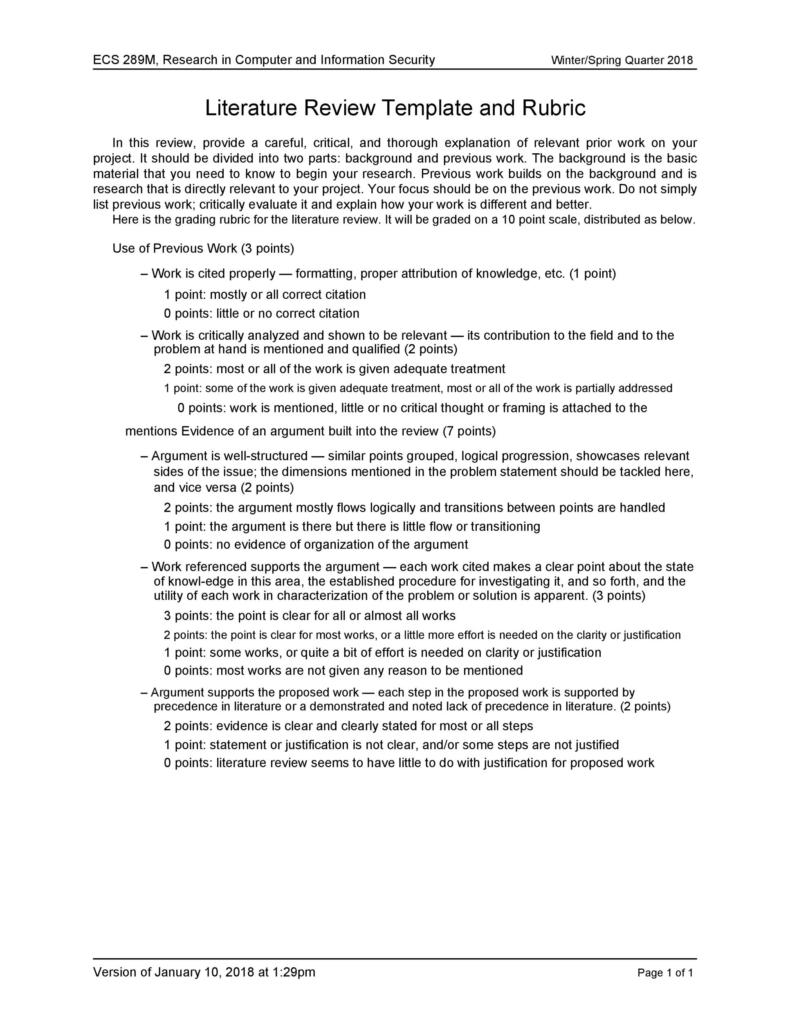 ECS 289M, Research in Computer and Information Security

Winter/Spring Quarter 2018

Literature Review Template and Rubric

In this review, provide a careful, critical, and thorough explanation of relevant prior work on your project. It should be divided into two parts: background and previous work. The background is the basic material that you need to know to begin your research. Previous work builds on the background and is research that is directly relevant to your project. Your focus should be on the previous work. Do not simply list previous work; critically evaluate it and explain how your work is different and better.
Here is the grading rubric for the literature review. It will be graded on a 10 point scale, distributed as below.

Use of Previous Work (3 points)

– Work is cited properly — formatting, proper attribution of knowledge, etc. (1 point)

1 point: mostly or all correct citation

0 points: little or no correct citation

– Work is critically analyzed and shown to be relevant — its contribution to the field and to the problem at hand is mentioned and qualified (2 points)

2 points: most or all of the work is given adequate treatment

1 point: some of the work is given adequate treatment, most or all of the work is partially addressed

0 points: work is mentioned, little or no critical thought or framing is attached to the

mentions Evidence of an argument built into the review (7 points)

– Argument is well-structured — similar points grouped, logical progression, showcases relevant sides of the issue; the dimensions mentioned in the problem statement should be tackled here, and vice versa (2 points)

2 points: the argument mostly flows logically and transitions between points are handled

1 point: the argument is there but there is little flow or transitioning

0 points: no evidence of organization of the argument

– Work referenced supports the argument — each work cited makes a clear point about the state of knowl-edge in this area, the established procedure for investigating it, and so forth, and the utility of each work in characterization of the problem or solution is apparent. (3 points)

3 points: the point is clear for all or almost all works

2 points: the point is clear for most works, or a little more effort is needed on the clarity or justification

1 point: some works, or quite a bit of effort is needed on clarity or justification

0 points: most works are not given any reason to be mentioned

– Argument supports the proposed work — each step in the proposed work is supported by precedence in literature or a demonstrated and noted lack of precedence in literature. (2 points)

2 points: evidence is clear and clearly stated for most or all steps

1 point: statement or justification is not clear, and/or some steps are not justified

0 points: literature review seems to have little to do with justification for proposed work

Version of January 10, 2018 at 1:29pm

Page 1 of 1